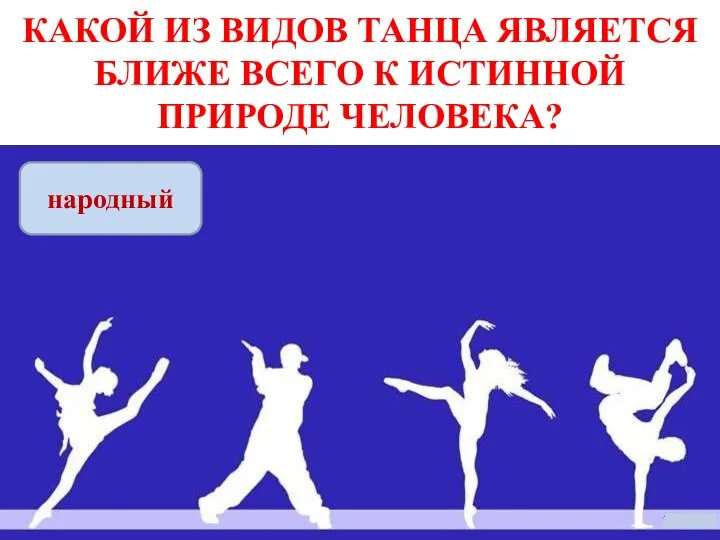 КАКОЙ ИЗ ВИДОВ ТАНЦА ЯВЛЯЕТСЯ БЛИЖЕ ВСЕГО К ИСТИННОЙ ПРИРОДЕ ЧЕЛОВЕКА?

народный